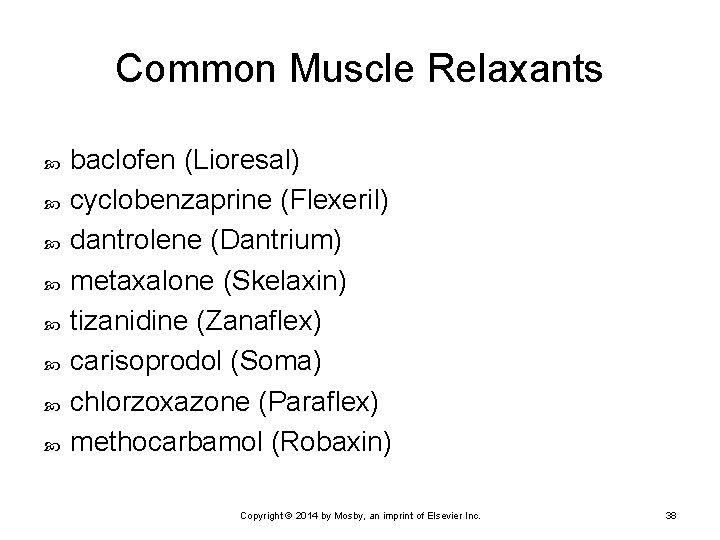 Common Muscle Relaxants

• baclofen (Lioresal)
• cyclobenzaprine (Flexeril)
• dantrolene (Dantrium)
• metaxalone (Skelaxin)
• tizanidine (Zanaflex)
• carisoprodol (Soma)
• chlorzoxazone (Paraflex)
• methocarbamol (Robaxin)

Copyright © 2014 by Mosby, an imprint of Elsevier Inc. 38